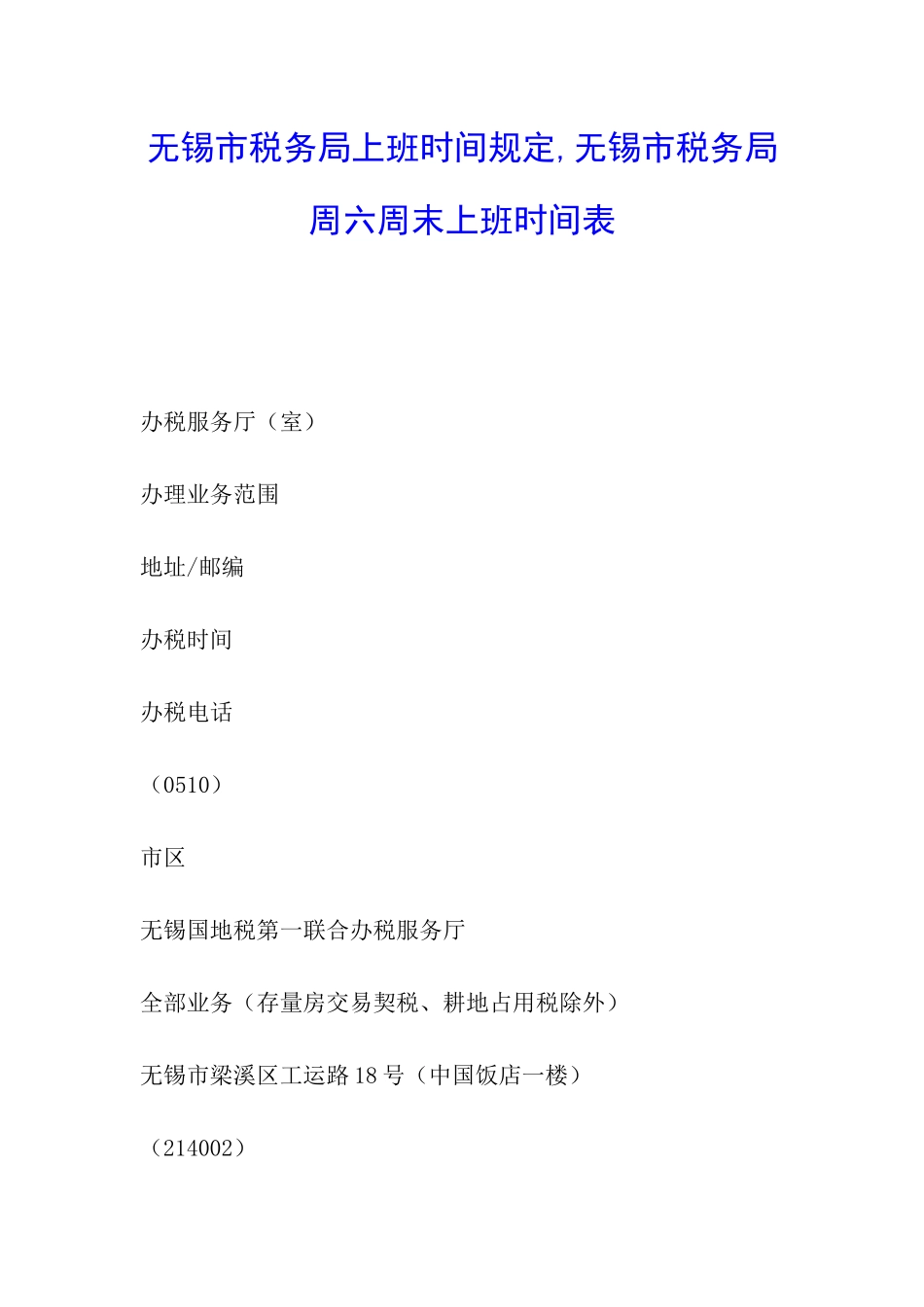 无锡市税务局上班时间规定,无锡市税务局周六周末上班时间表

办税服务厅（室）

办理业务范围

地址/邮编

办税时间

办税电话

（0510）

市区

无锡国地税第一联合办税服务厅

全部业务（存量房交易契税、耕地占用税除外）

无锡市梁溪区工运路18号（中国饭店一楼）

（214002）